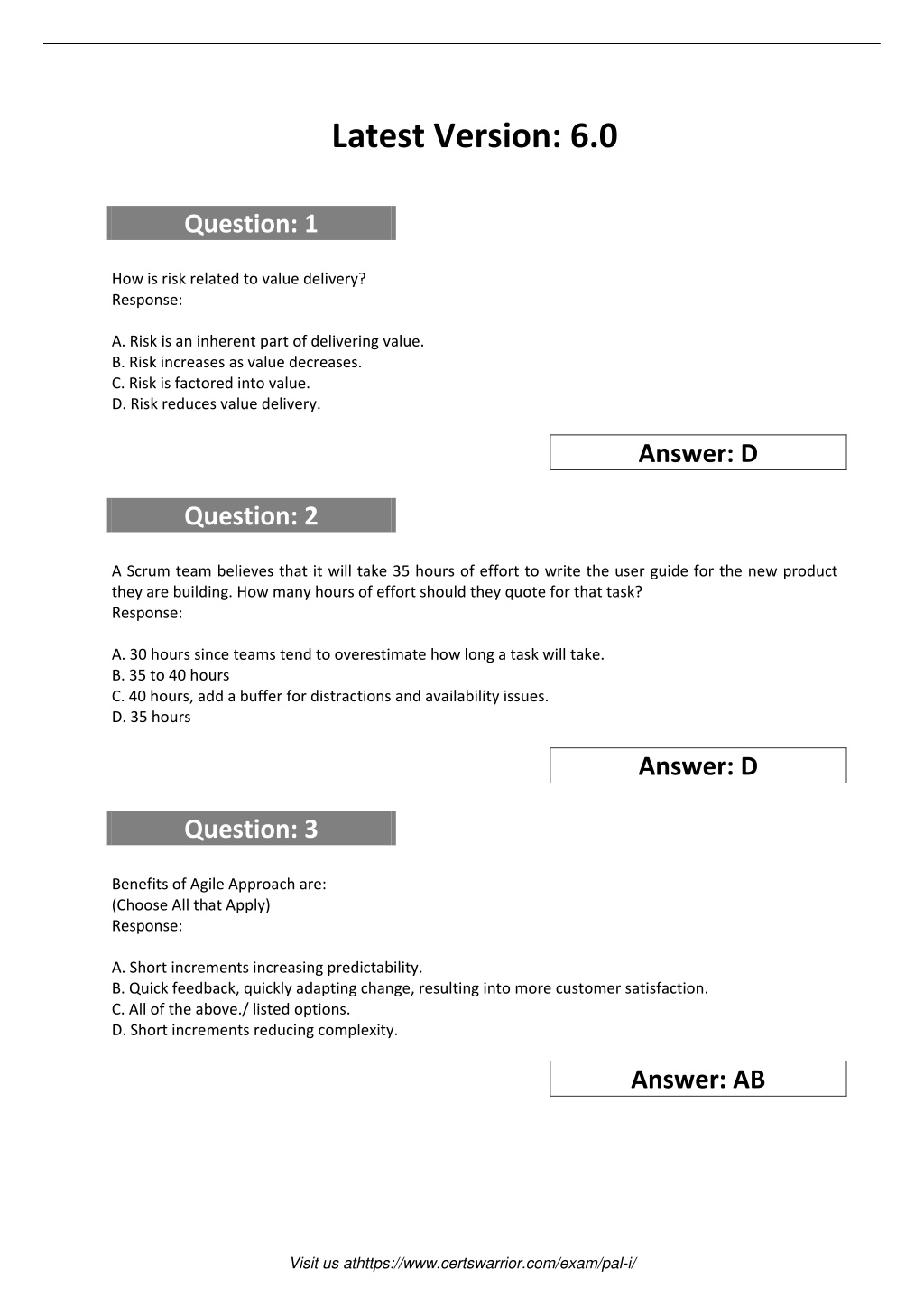 Latest Version: 6.0

Question: 1

How is risk related to value delivery?
Response:

A. Risk is an inherent part of delivering value.
B. Risk increases as value decreases.
C. Risk is factored into value.
D. Risk reduces value delivery.

Answer: D

Question: 2

A Scrum team believes that it will take 35 hours of effort to write the user guide for the new product they are building. How many hours of effort should they quote for that task?
Response:

A. 30 hours since teams tend to overestimate how long a task will take.
B. 35 to 40 hours
C. 40 hours, add a buffer for distractions and availability issues.
D. 35 hours

Answer: D

Question: 3

Benefits of Agile Approach are:
(Choose All that Apply)
Response:

A. Short increments increasing predictability.
B. Quick feedback, quickly adapting change, resulting into more customer satisfaction.
C. All of the above./ listed options.
D. Short increments reducing complexity.

Answer: AB

Visit us athttps://www.certswarrior.com/exam/pal-i/